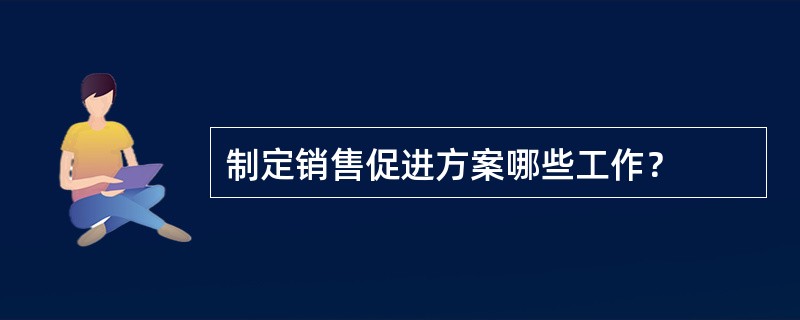 制定销售促进方案哪些工作？